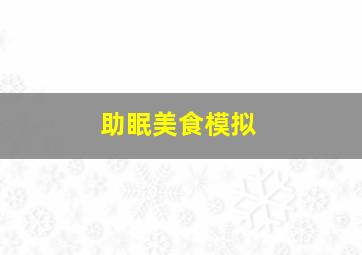 助眠美食模拟